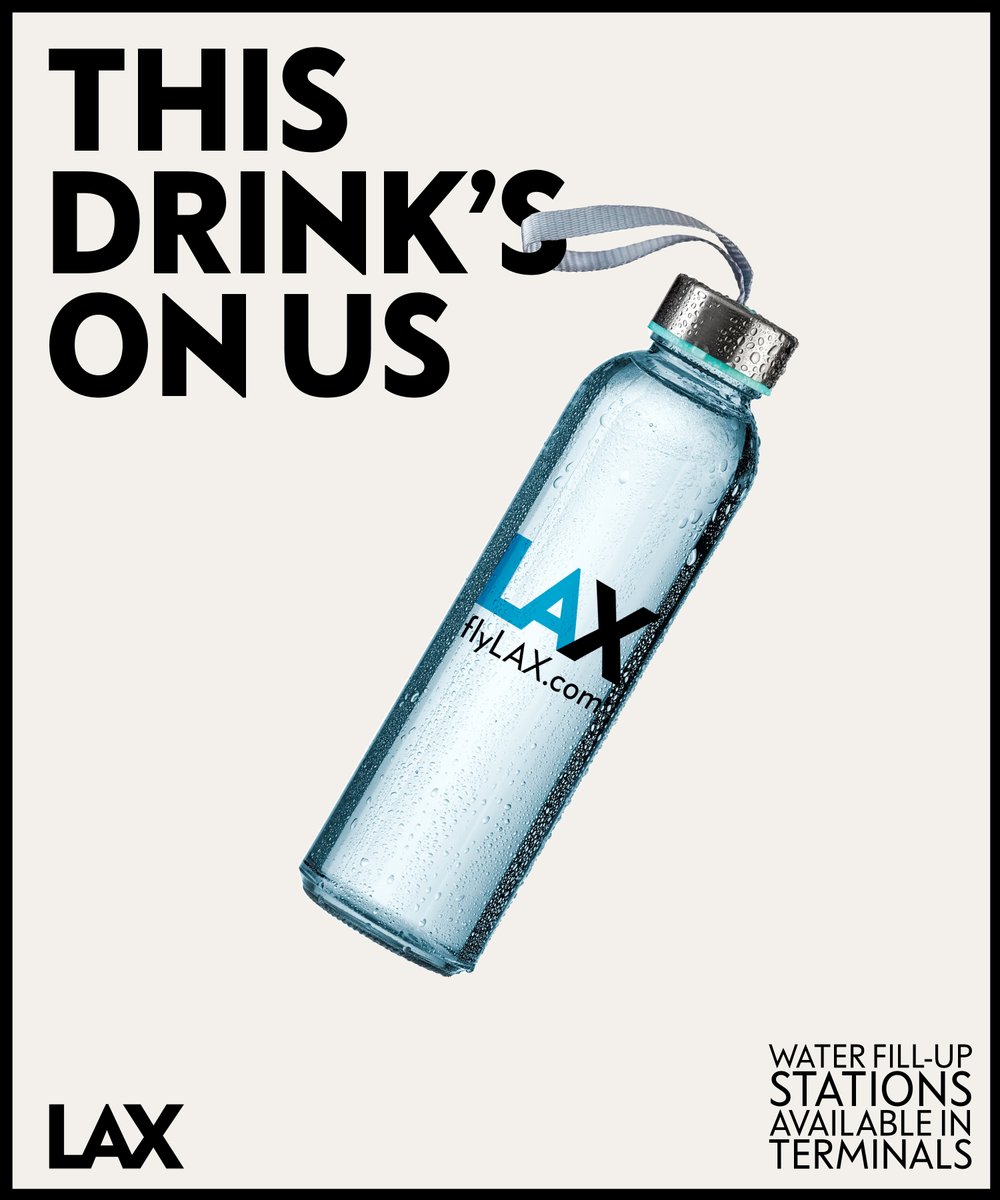 THIS DRINK'S ON US

LAX
flyLAX.com

LAX

WATER FILL-UP STATIONS AVAILABLE IN TERMINALS